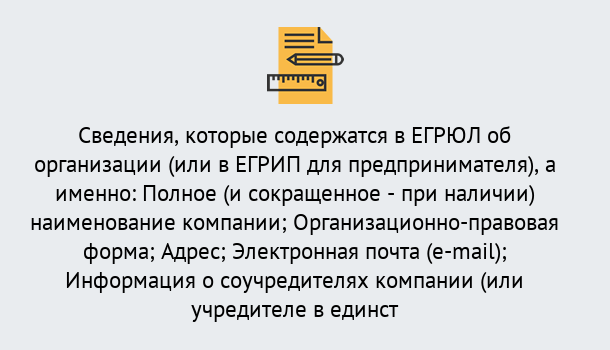 Сведения, которые содержатся в ЕГРЮЛ об организации (или в ЕГРИП для предпринимателя), а именно: Полное (и сокращенное - при наличии) наименование компании; Организационно-правовая форма; Адрес; Электронная почта (e-mail); Информация о соучредителях компании (или учредителе в единст